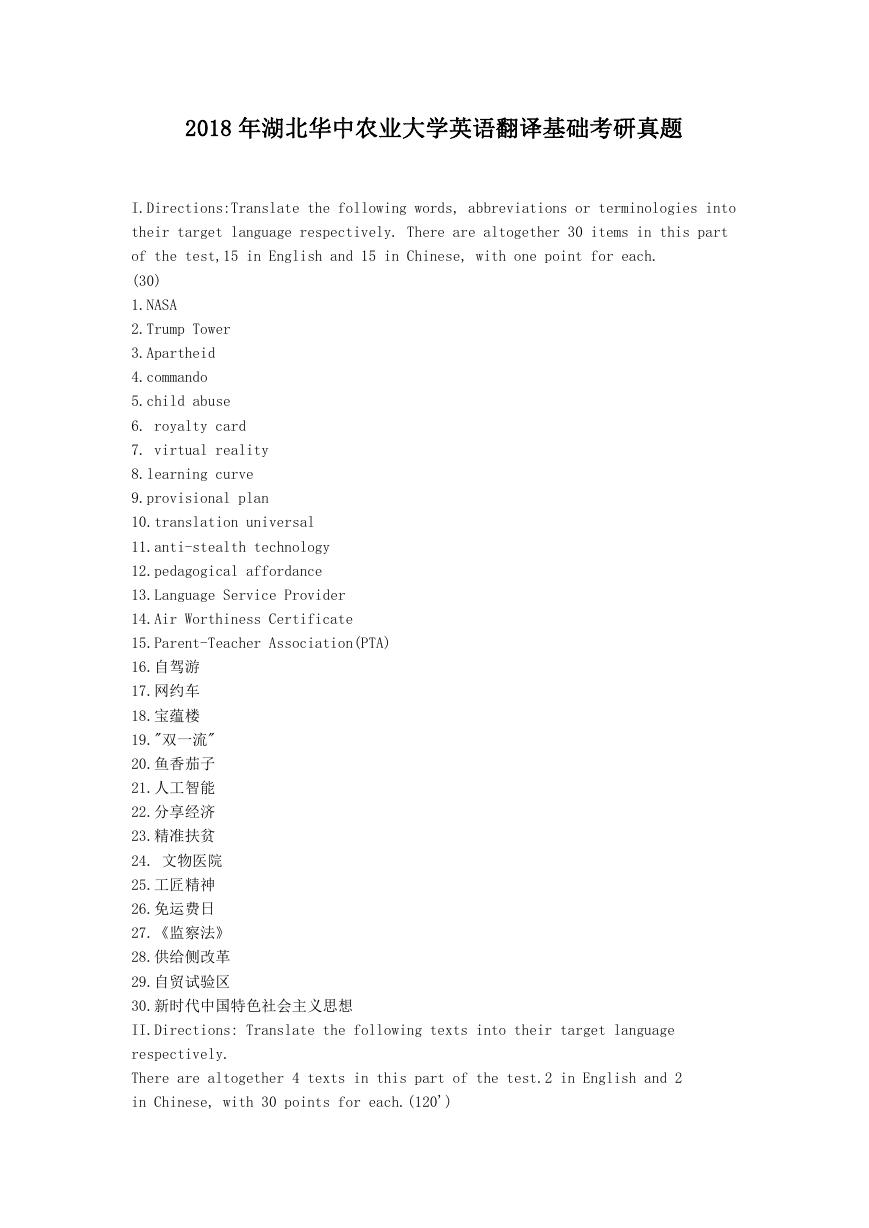 2018年湖北华中农业大学英语翻译基础考研真题

I.Directions:Translate the following words, abbreviations or terminologies into their target language respectively. There are altogether 30 items in this part of the test,15 in English and 15 in Chinese, with one point for each.
(30)
1.NASA
2.Trump Tower
3.Apartheid
4.commando
5.child abuse
6. royalty card
7. virtual reality
8.learning curve
9.provisional plan
10.translation universal
11.anti-stealth technology
12.pedagogical affordance
13.Language Service Provider
14.Air Worthiness Certificate
15.Parent-Teacher Association(PTA)
16.自驾游
17.网约车
18.宝蕴楼
19."双一流"
20.鱼香茄子
21.人工智能
22.分享经济
23.精准扶贫
24. 文物医院
25.工匠精神
26.免运费日
27.《监察法》
28.供给侧改革
29.自贸试验区
30.新时代中国特色社会主义思想
II.Directions: Translate the following texts into their target language respectively.
There are altogether 4 texts in this part of the test.2 in English and 2 in Chinese, with 30 points for each.(120')